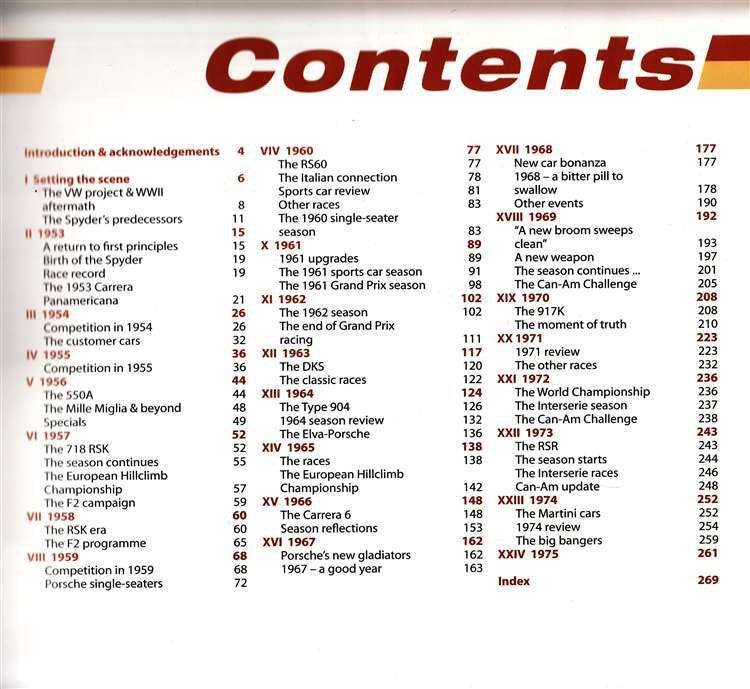 Contents

Introduction & acknowledgements 4

I Setting the scene 6
The VW project & WWII aftermath 8
The Spyder's predecessors 11
II 1953 15
A return to first principles 15
Birth of the Spyder 19
Race record 19
The 1953 Carrera Panamericana 21
III 1954 26
Competition in 1954 26
The customer cars 32
IV 1955 36
Competition in 1955 36
V 1956 44
The 550A 44
The Mille Miglia & beyond 48
Specials 49
VI 1957 52
The 718 RSK 52
The season continues 55
The European Hillclimb Championship 57
The F2 campaign 59
VII 1958 60
The RSK era 60
The F2 programme 65
VIII 1959 68
Competition in 1959 68
Porsche single-seaters 72

VIV 1960 77
The RS60 77
The Italian connection 78
Sports car review 81
Other races 83
The 1960 single-seater season 83
X 1961 89
1961 upgrades 89
The 1961 sports car season 91
The 1961 Grand Prix season 98
XI 1962 102
The 1962 season 102
The end of Grand Prix racing 111
XII 1963 117
The DKS 120
The classic races 122
XIII 1964 124
The Type 904 126
1964 season review 132
The Elva-Porsche 136
XIV 1965 138
The races 138
The European Hillclimb Championship 142
XV 1966 148
The Carrera 6 148
Season reflections 153
XVI 1967 162
Porsche's new gladiators 162
1967 – a good year 163

XVII 1968 177
New car bonanza 177
1968 – a bitter pill to swallow 178
Other events 190
XVIII 1969 192
"A new broom sweeps clean" 193
A new weapon 197
The season continues ... 201
The Can-Am Challenge 205
XIX 1970 208
The 917K 208
The moment of truth 210
XX 1971 223
1971 review 223
The other races 232
XXI 1972 236
The World Championship 236
The Interserie season 237
The Can-Am Challenge 238
XXII 1973 243
The RSR 243
The season starts 244
The Interserie races 246
Can-Am update 248
XXIII 1974 252
The Martini cars 252
1974 review 254
The big bangers 259
XXIV 1975 261

Index 269